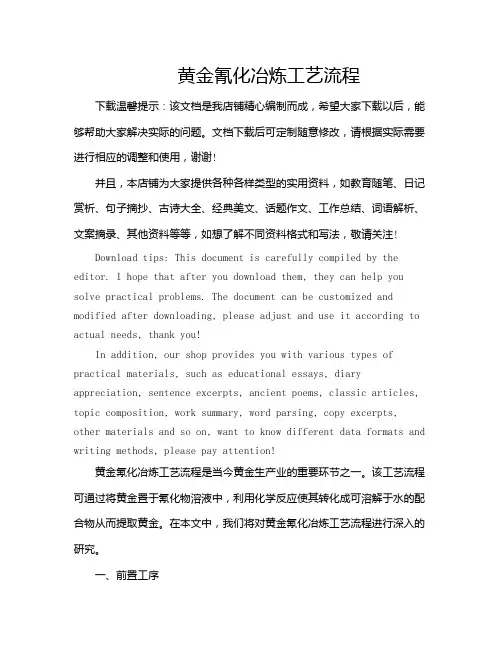 黄金氰化冶炼工艺流程

下载温馨提示：该文档是我店铺精心编制而成，希望大家下载以后，能够帮助大家解决实际的问题。文档下载后可定制随意修改，请根据实际需要进行相应的调整和使用，谢谢！

并且，本店铺为大家提供各种各样类型的实用资料，如教育随笔、日记赏析、句子摘抄、古诗大全、经典美文、话题作文、工作总结、词语解析、文案摘录、其他资料等等，如想了解不同资料格式和写法，敬请关注！

Download tips: This document is carefully compiled by the editor. I hope that after you download them, they can help you solve practical problems. The document can be customized and modified after downloading, please adjust and use it according to actual needs, thank you!

In addition, our shop provides you with various types of practical materials, such as educational essays, diary appreciation, sentence excerpts, ancient poems, classic articles, topic composition, work summary, word parsing, copy excerpts, other materials and so on, want to know different data formats and writing methods, please pay attention!

黄金氰化冶炼工艺流程是当今黄金生产业的重要环节之一。该工艺流程可通过将黄金置于氰化物溶液中，利用化学反应使其转化成可溶解于水的配合物从而提取黄金。在本文中，我们将对黄金氰化冶炼工艺流程进行深入的研究。

一、前置工序